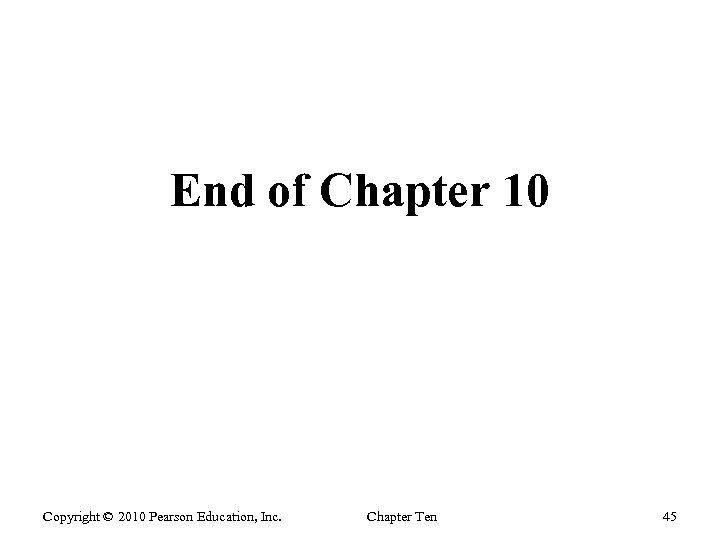 End of Chapter 10

Copyright © 2010 Pearson Education, Inc.

Chapter Ten

45